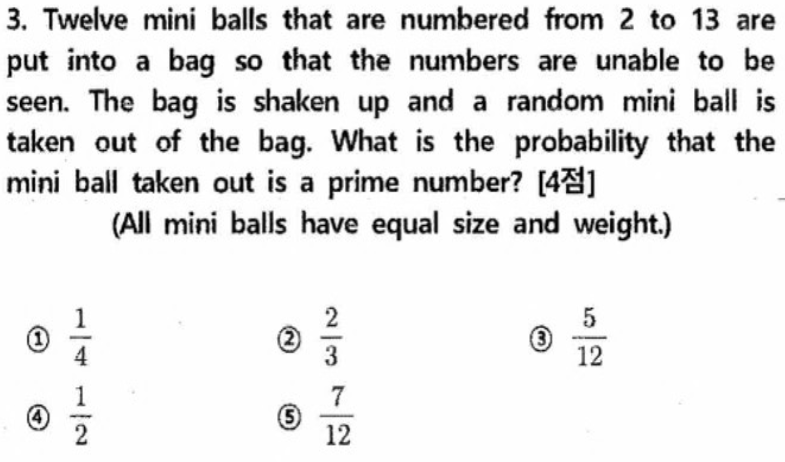 3. Twelve mini balls that are numbered from 2 to 13 are put into a bag so that the numbers are unable to be seen. The bag is shaken up and a random mini ball is taken out of the bag. What is the probability that the mini ball taken out is a prime number? [4점]

(All mini balls have equal size and weight.)

① $\frac{1}{4}$ ② $\frac{2}{3}$ ③ $\frac{5}{12}$

④ $\frac{1}{2}$ ⑤ $\frac{7}{12}$